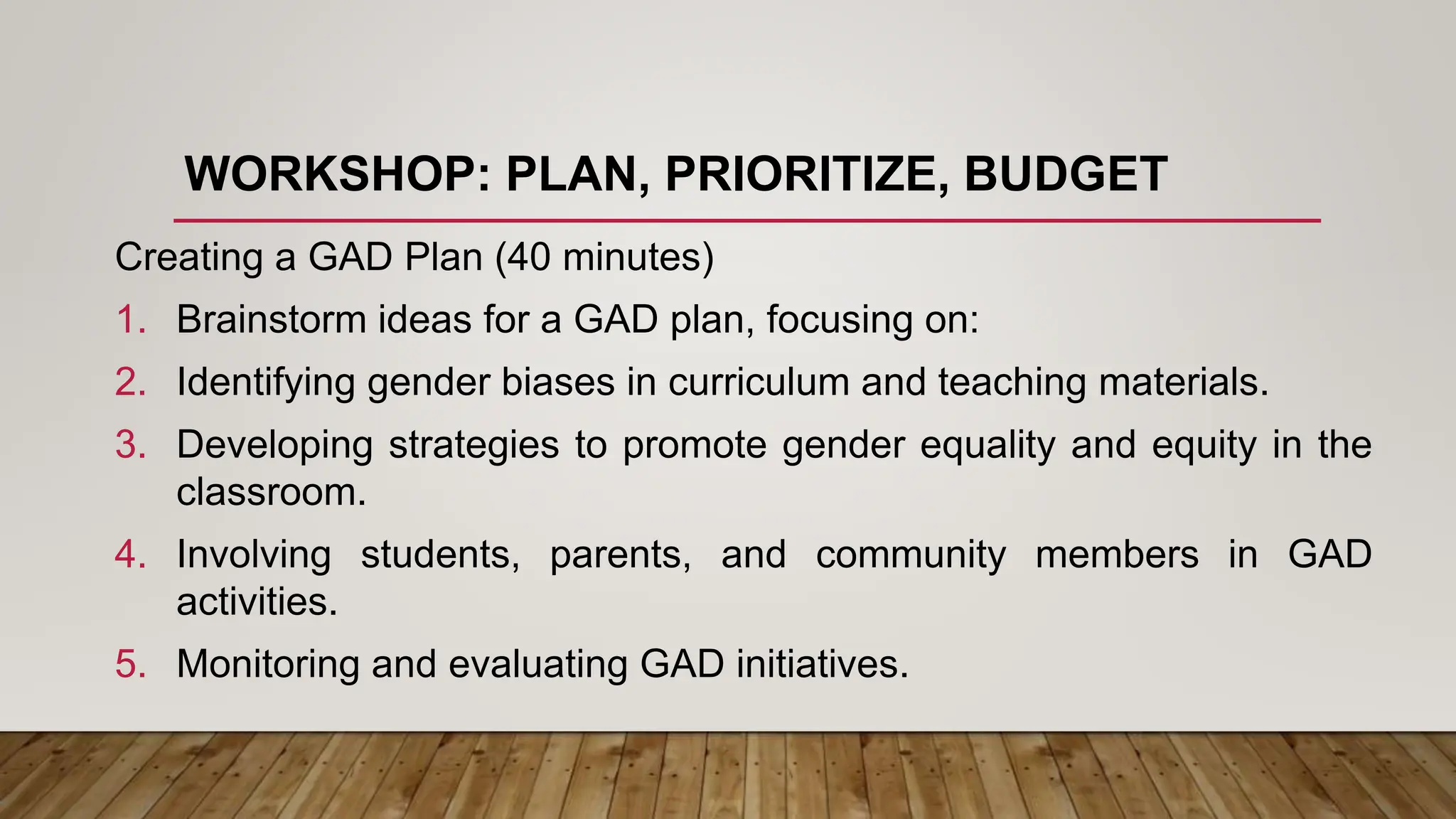 WORKSHOP: PLAN, PRIORITIZE, BUDGET

Creating a GAD Plan (40 minutes)

1. Brainstorm ideas for a GAD plan, focusing on:
2. Identifying gender biases in curriculum and teaching materials.
3. Developing strategies to promote gender equality and equity in the classroom.
4. Involving students, parents, and community members in GAD activities.
5. Monitoring and evaluating GAD initiatives.